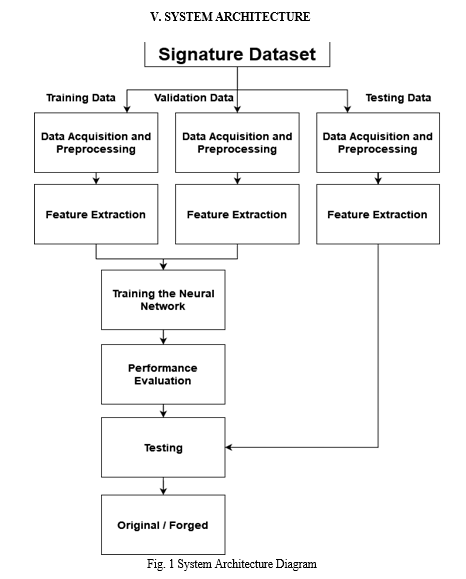 V. SYSTEM ARCHITECTURE

Signature Dataset

Training Data

Validation Data

Testing Data

Data Acquisition and Preprocessing

Data Acquisition and Preprocessing

Data Acquisition and Preprocessing

Feature Extraction

Feature Extraction

Feature Extraction

Training the Neural Network

Performance Evaluation

Testing

Original / Forged

Fig. 1 System Architecture Diagram